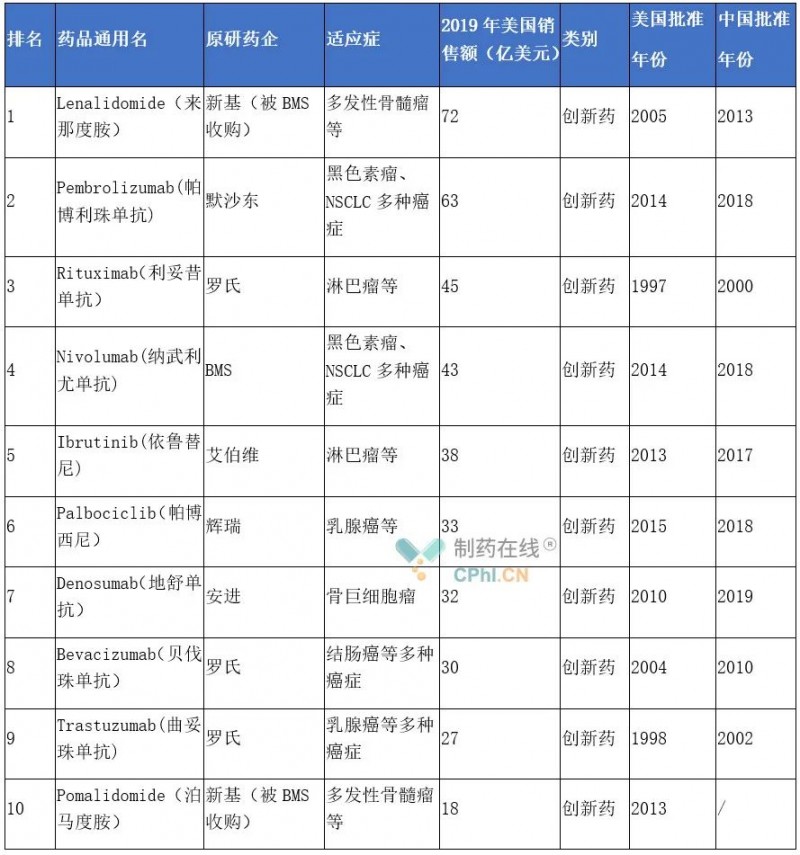 | 排名 | 药品通用名 | 原研药企 | 适应症 | 2019年美国销售额（亿美元） | 类别 | 美国批准年份 | 中国批准年份 |
|---|---|---|---|---|---|---|---|
| 1 | Lenalidomide（来那度胺） | 新基（被BMS收购） | 多发性骨髓瘤等 | 72 | 创新药 | 2005 | 2013 |
| 2 | Pembrolizumab(帕博利珠单抗) | 默沙东 | 黑色素瘤、NSCLC多种癌症 | 63 | 创新药 | 2014 | 2018 |
| 3 | Rituximab(利妥昔单抗) | 罗氏 | 淋巴瘤等 | 45 | 创新药 | 1997 | 2000 |
| 4 | Nivolumab(纳武利尤单抗) | BMS | 黑色素瘤、NSCLC多种癌症 | 43 | 创新药 | 2014 | 2018 |
| 5 | Ibrutinib(依鲁替尼) | 艾伯维 | 淋巴瘤等 | 38 | 创新药 | 2013 | 2017 |
| 6 | Palbociclib(帕博西尼) | 辉瑞 | 乳腺癌等 | 33 | 创新药 | 2015 | 2018 |
| 7 | Denosumab(地舒单抗) | 安进 | 骨巨细胞瘤 | 32 | 创新药 | 2010 | 2019 |
| 8 | Bevacizumab(贝伐珠单抗) | 罗氏 | 结肠癌等多种癌症 | 30 | 创新药 | 2004 | 2010 |
| 9 | Trastuzumab(曲妥珠单抗) | 罗氏 | 乳腺癌等多种癌症 | 27 | 创新药 | 1998 | 2002 |
| 10 | Pomalidomide（泊马度胺） | 新基（被BMS收购） | 多发性骨髓瘤等 | 18 | 创新药 | 2013 | / |

制药在线®
CPhI.CN